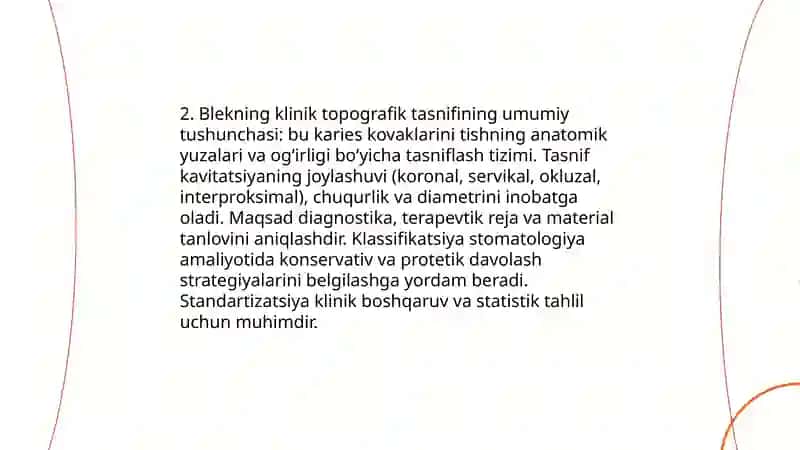 2. Blekning klinik topografik tasnifining umumiy tushunchasi: bu karies kovaklarini tishning anatomik yuzalari va og'irligi bo'yicha tasniflash tizimi. Tasnif kavitatsiyaning joylashuvi (koronal, servikal, okluzal, interproksimal), chuqurlik va diametrini inobatga oladi. Maqsad diagnostika, terapevtik reja va material tanlovini aniqlashdir. Klassifikatsiya stomatologiya amaliyotida konservativ va protetik davolash strategiyalarini belgilashga yordam beradi. Standartizatsiya klinik boshqaruv va statistik tahlil uchun muhimdir.